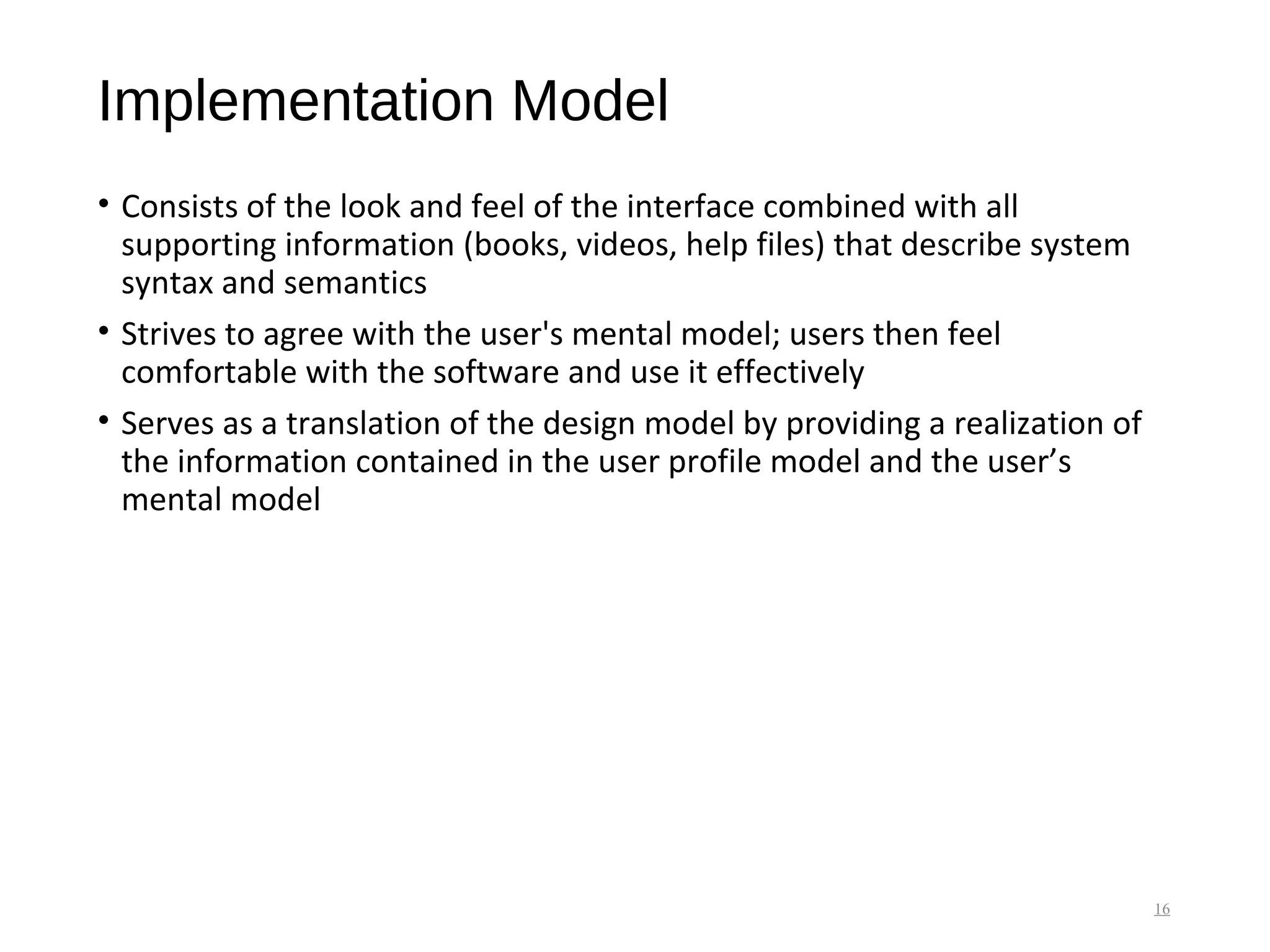 Implementation Model

• Consists of the look and feel of the interface combined with all supporting information (books, videos, help files) that describe system syntax and semantics

• Strives to agree with the user's mental model; users then feel comfortable with the software and use it effectively

• Serves as a translation of the design model by providing a realization of the information contained in the user profile model and the user’s mental model

16